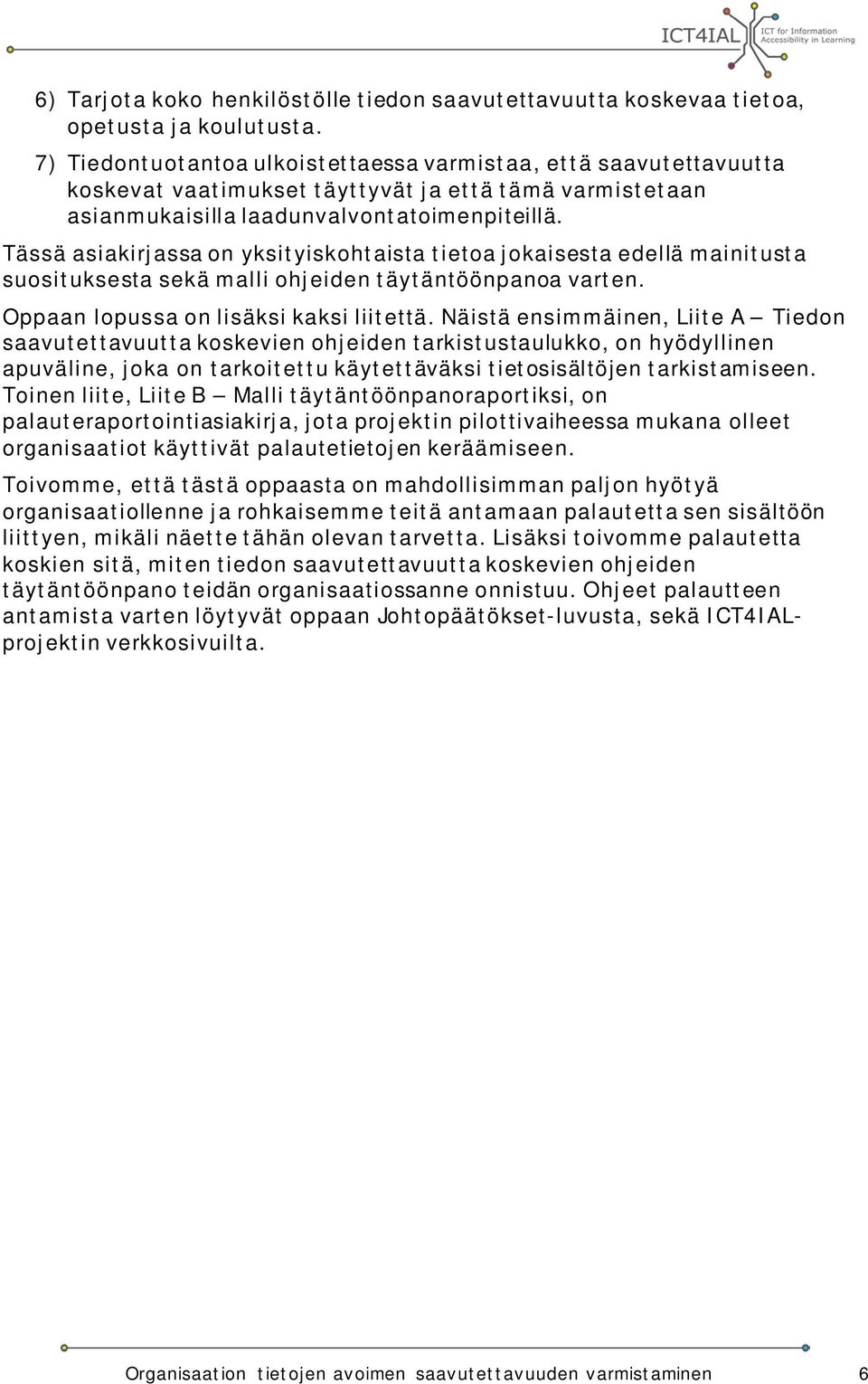 ICT4IAL ICT for Information Accessibility in Learning

6) Tarjota koko henkilöstölle tiedon saavutettavuutta koskevaa tietoa, opetusta ja koulutusta.

7) Tiedontuotantoa ulkoistettaessa varmistaa, että saavutettavuutta koskevat vaatimukset täyttyvät ja että tämä varmistetaan asianmukaisilla laadunvalvontatoimenpiteillä.

Tässä asiakirjassa on yksityiskohtaista tietoa jokaisesta edellä mainitusta suosituksesta sekä malli ohjeiden täytäntöönpanoa varten.

Oppaan lopussa on lisäksi kaksi liitettä. Näistä ensimmäinen, Liite A — Tiedon saavutettavuutta koskevien ohjeiden tarkistustaulukko, on hyödyllinen apuväline, joka on tarkoitettu käytettäväksi tietosisältöjen tarkistamiseen. Toinen liite, Liite B — Malli täytäntöönpanoraportiksi, on palauteraportointiasiakirja, jota projektin pilottivaiheessa mukana olleet organisaatiot käyttivät palautetietojen keräämiseen.

Toivomme, että tästä oppaasta on mahdollisimman paljon hyötyä organisaatiollenne ja rohkaisemme teitä antamaan palautetta sen sisältöön liittyen, mikäli näette tähän olevan tarvetta. Lisäksi toivomme palautetta koskien sitä, miten tiedon saavutettavuutta koskevien ohjeiden täytäntöönpano teidän organisaatiossanne onnistuu. Ohjeet palautteen antamista varten löytyvät oppaan Johtopäätökset-luvusta, sekä ICT4IAL-projektin verkkosivuilta.

Organisaation tietojen avoimen saavutettavuuden varmistaminen 6